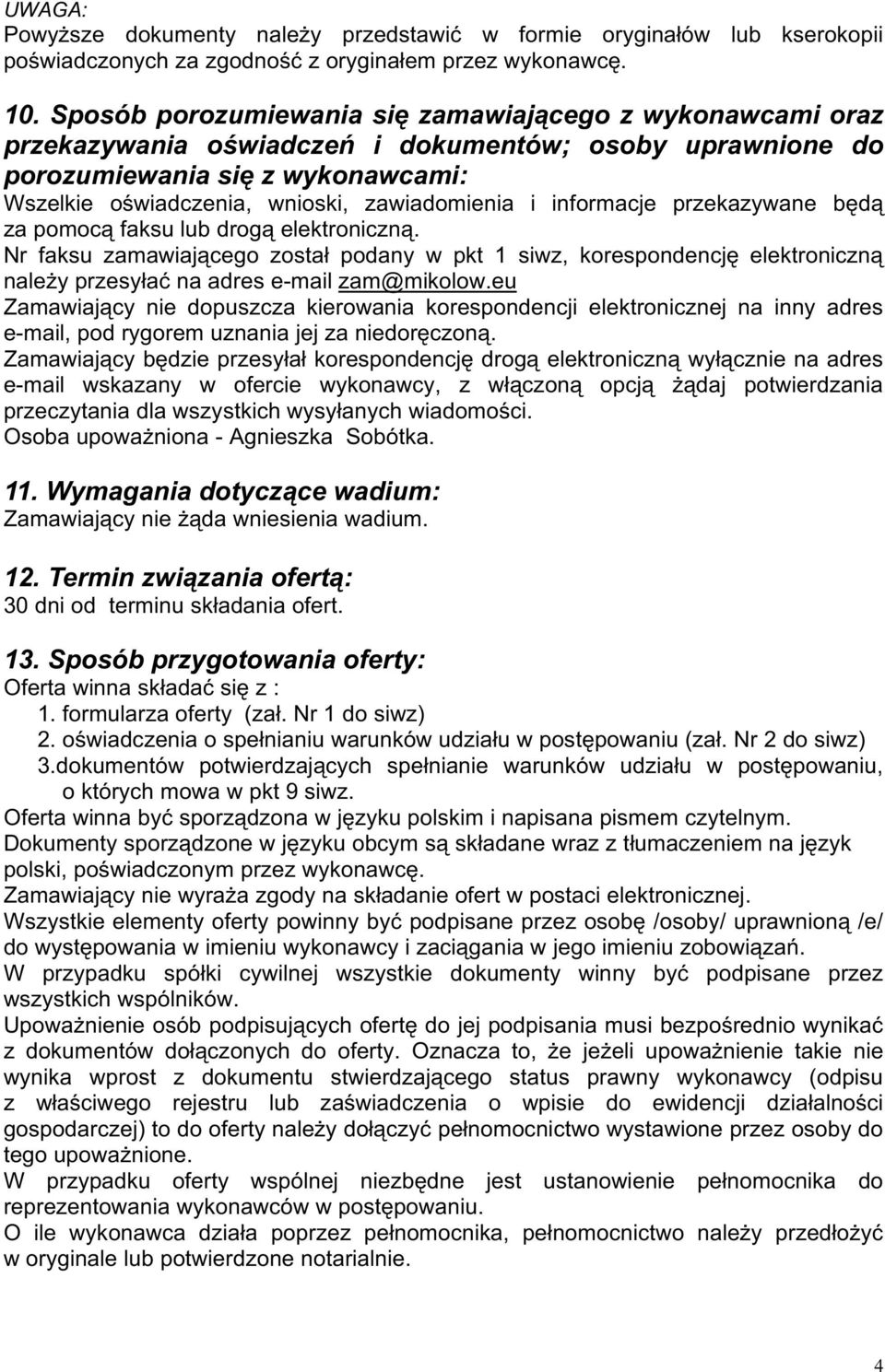 UWAGA:
Powyższe dokumenty należy przedstawić w formie oryginałów lub kserokopii poświadczonych za zgodność z oryginałem przez wykonawcę.

10. Sposób porozumiewania się zamawiającego z wykonawcami oraz przekazywania oświadczeń i dokumentów; osoby uprawnione do porozumiewania się z wykonawcami:
Wszelkie oświadczenia, wnioski, zawiadomienia i informacje przekazywane będą za pomocą faksu lub drogą elektroniczną.
Nr faksu zamawiającego został podany w pkt 1 siwz, korespondencję elektroniczną należy przesyłać na adres e-mail zam@mikolow.eu
Zamawiający nie dopuszcza kierowania korespondencji elektronicznej na inny adres e-mail, pod rygorem uznania jej za niedoręczoną.
Zamawiający będzie przesyłał korespondencję drogą elektroniczną wyłącznie na adres e-mail wskazany w ofercie wykonawcy, z włączoną opcją żądaj potwierdzania przeczytania dla wszystkich wysyłanych wiadomości.
Osoba upoważniona - Agnieszka Sobótka.

11. Wymagania dotyczące wadium:
Zamawiający nie żąda wniesienia wadium.

12. Termin związania ofertą:
30 dni od terminu składania ofert.

13. Sposób przygotowania oferty:
Oferta winna składać się z :
1. formularza oferty (zał. Nr 1 do siwz)
2. oświadczenia o spełnianiu warunków udziału w postępowaniu (zał. Nr 2 do siwz)
3.dokumentów potwierdzających spełnianie warunków udziału w postępowaniu, o których mowa w pkt 9 siwz.
Oferta winna być sporządzona w języku polskim i napisana pismem czytelnym.
Dokumenty sporządzone w języku obcym są składane wraz z tłumaczeniem na język polski, poświadczonym przez wykonawcę.
Zamawiający nie wyraża zgody na składanie ofert w postaci elektronicznej.
Wszystkie elementy oferty powinny być podpisane przez osobę /osoby/ uprawnioną /e/ do występowania w imieniu wykonawcy i zaciągania w jego imieniu zobowiązań.
W przypadku spółki cywilnej wszystkie dokumenty winny być podpisane przez wszystkich wspólników.
Upoważnienie osób podpisujących ofertę do jej podpisania musi bezpośrednio wynikać z dokumentów dołączonych do oferty. Oznacza to, że jeżeli upoważnienie takie nie wynika wprost z dokumentu stwierdzającego status prawny wykonawcy (odpisu z właściwego rejestru lub zaświadczenia o wpisie do ewidencji działalności gospodarczej) to do oferty należy dołączyć pełnomocnictwo wystawione przez osoby do tego upoważnione.
W przypadku oferty wspólnej niezbędne jest ustanowienie pełnomocnika do reprezentowania wykonawców w postępowaniu.
O ile wykonawca działa poprzez pełnomocnika, pełnomocnictwo należy przedłożyć w oryginale lub potwierdzone notarialnie.

4